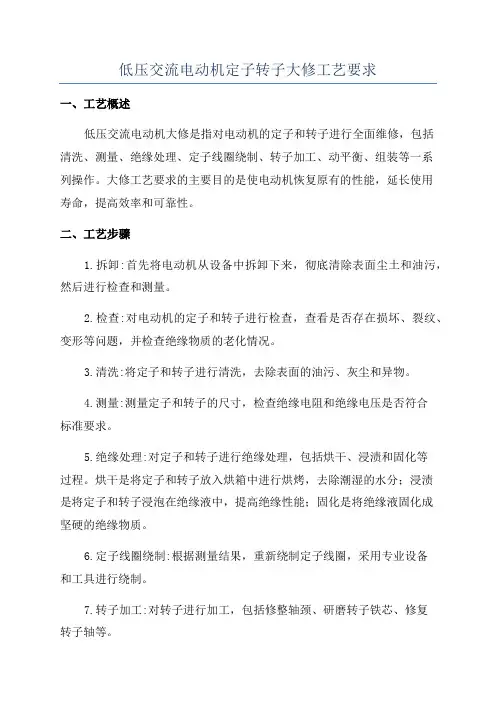 低压交流电动机定子转子大修工艺要求

一、工艺概述

低压交流电动机大修是指对电动机的定子和转子进行全面维修，包括清洗、测量、绝缘处理、定子线圈绕制、转子加工、动平衡、组装等一系列操作。大修工艺要求的主要目的是使电动机恢复原有的性能，延长使用寿命，提高效率和可靠性。

二、工艺步骤

1.拆卸：首先将电动机从设备中拆卸下来，彻底清除表面尘土和油污，然后进行检查和测量。

2.检查：对电动机的定子和转子进行检查，查看是否存在损坏、裂纹、变形等问题，并检查绝缘物质的老化情况。

3.清洗：将定子和转子进行清洗，去除表面的油污、灰尘和异物。

4.测量：测量定子和转子的尺寸，检查绝缘电阻和绝缘电压是否符合标准要求。

5.绝缘处理：对定子和转子进行绝缘处理，包括烘干、浸渍和固化等过程。烘干是将定子和转子放入烘箱中进行烘烤，去除潮湿的水分；浸渍是将定子和转子浸泡在绝缘液中，提高绝缘性能；固化是将绝缘液固化成坚硬的绝缘物质。

6.定子线圈绕制：根据测量结果，重新绕制定子线圈，采用专业设备和工具进行绕制。

7.转子加工：对转子进行加工，包括修整轴颈、研磨转子铁芯、修复转子轴等。